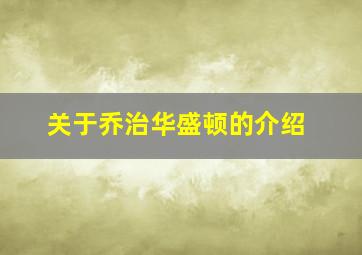 关于乔治华盛顿的介绍